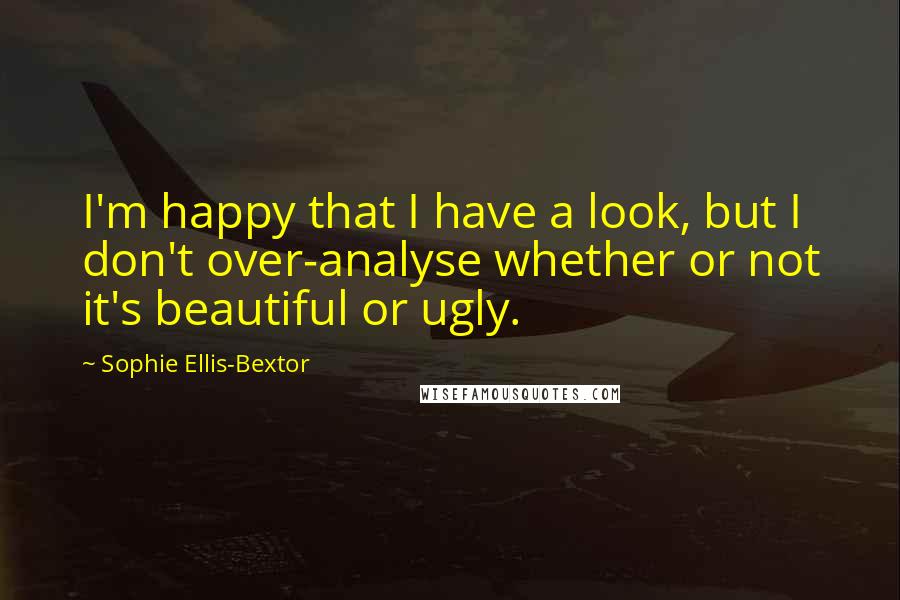 I'm happy that I have a look, but I don't over-analyse whether or not it's beautiful or ugly.

~ Sophie Ellis-Bextor

WISEFAMOUSQUOTES.COM